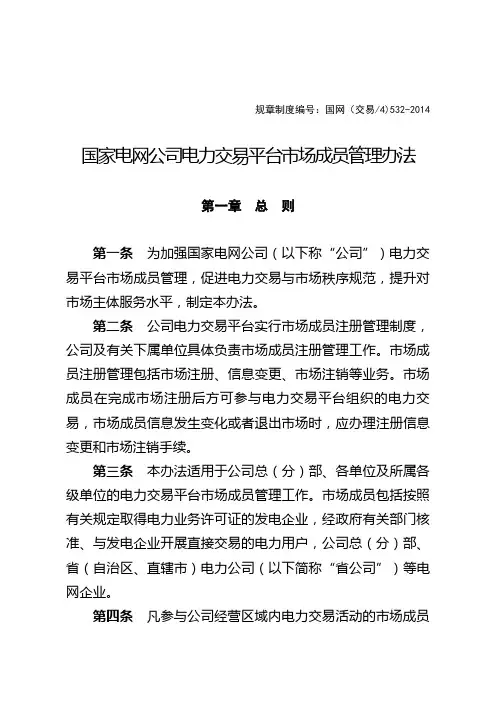 规章制度编号：国网（交易/4）532-2014

国家电网公司电力交易平台市场成员管理办法

第一章　总　则

第一条　为加强国家电网公司（以下称“公司”）电力交易平台市场成员管理，促进电力交易与市场秩序规范，提升对市场主体服务水平，制定本办法。

第二条　公司电力交易平台实行市场成员注册管理制度，公司及有关下属单位具体负责市场成员注册管理工作。市场成员注册管理包括市场注册、信息变更、市场注销等业务。市场成员在完成市场注册后方可参与电力交易平台组织的电力交易，市场成员信息发生变化或者退出市场时，应办理注册信息变更和市场注销手续。

第三条　本办法适用于公司总（分）部、各单位及所属各级单位的电力交易平台市场成员管理工作。市场成员包括按照有关规定取得电力业务许可证的发电企业，经政府有关部门核准、与发电企业开展直接交易的电力用户，公司总（分）部、省（自治区、直辖市）电力公司（以下简称“省公司”）等电网企业。

第四条　凡参与公司经营区域内电力交易活动的市场成员